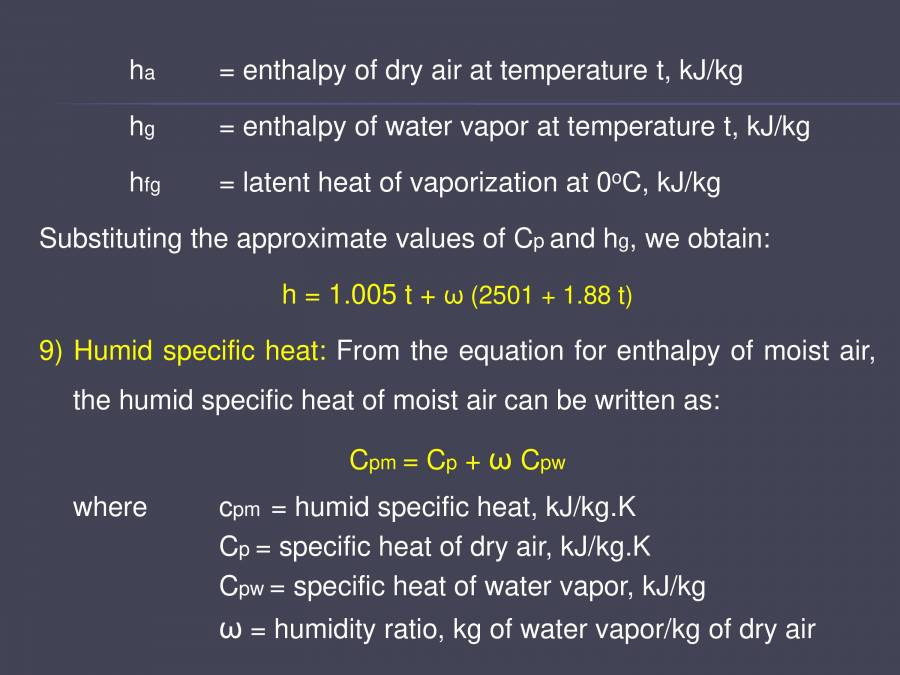 $h_a$ = enthalpy of dry air at temperature t, kJ/kg

$h_g$ = enthalpy of water vapor at temperature t, kJ/kg

$h_{fg}$ = latent heat of vaporization at $0^oC$, kJ/kg

Substituting the approximate values of $C_p$ and $h_g$, we obtain:

$h = 1.005\ t + \omega\ (2501 + 1.88\ t)$

9) Humid specific heat: From the equation for enthalpy of moist air, the humid specific heat of moist air can be written as:

$C_{pm} = C_p + \omega\ C_{pw}$

where $c_{pm}$ = humid specific heat, kJ/kg.K
$C_p$ = specific heat of dry air, kJ/kg.K
$C_{pw}$ = specific heat of water vapor, kJ/kg
$\omega$ = humidity ratio, kg of water vapor/kg of dry air